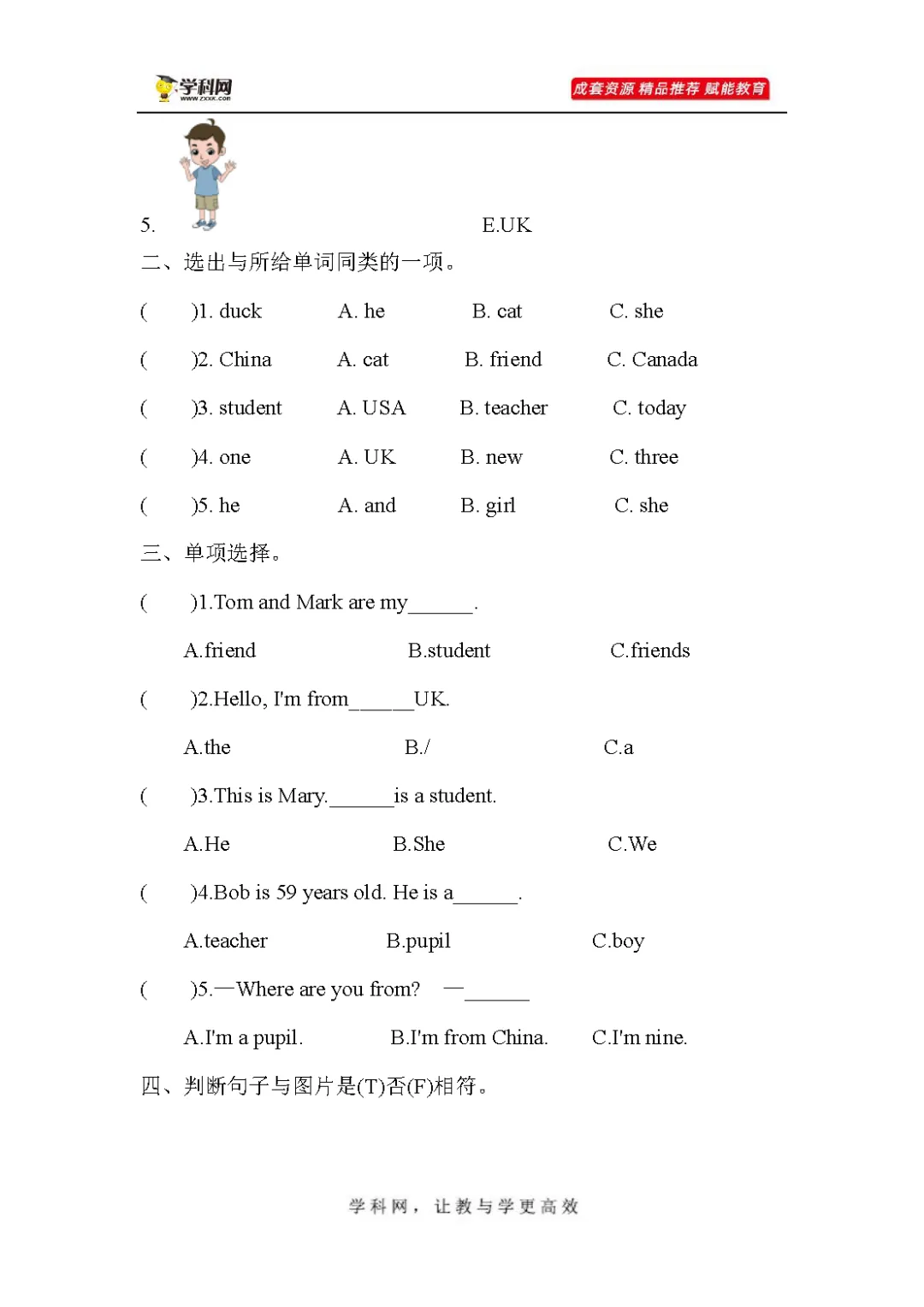 学科网
www.zxxk.com
成套资源 精品推荐 赋能教育

5. E.UK

二、选出与所给单词同类的一项。

( )1. duck A. he B. cat C. she

( )2. China A. cat B. friend C. Canada

( )3. student A. USA B. teacher C. today

( )4. one A. UK B. new C. three

( )5. he A. and B. girl C. she

三、单项选择。

( )1.Tom and Mark are my____.

A.friend B.student C.friends

( )2.Hello, I'm from____UK.

A.the B./ C.a

( )3.This is Mary.____is a student.

A.He B.She C.We

( )4.Bob is 59 years old. He is a____.

A.teacher B.pupil C.boy

( )5.—Where are you from? —____

A.I'm a pupil. B.I'm from China. C.I'm nine.

四、判断句子与图片是(T)否(F)相符。

学科网，让教与学更高效